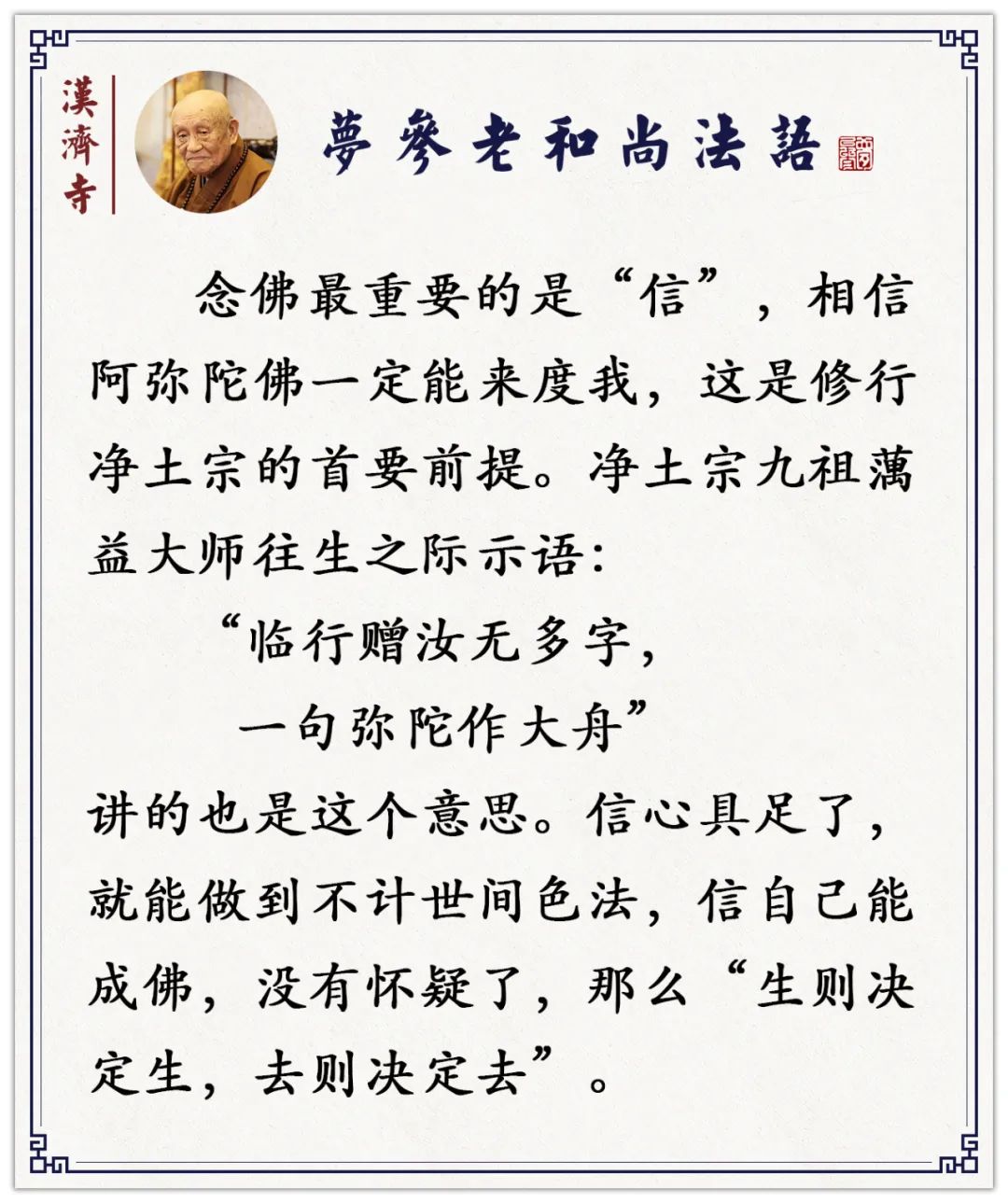 漢濟寺

夢參老和尚法語

念佛最重要的是“信”，相信阿弥陀佛一定能来度我，这是修行净土宗的首要前提。净土宗九祖蕅益大师往生之际示语：

“临行赠汝无多字，
一句弥陀作大舟”

讲的也是这个意思。信心具足了，就能做到不计世间色法，信自己能成佛，没有怀疑了，那么“生则决定生，去则决定去”。